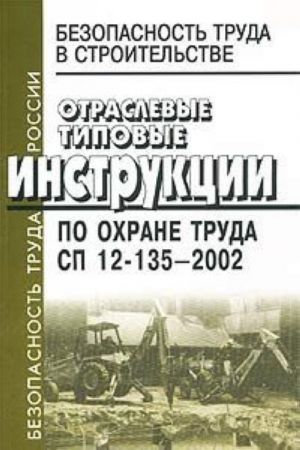 БЕЗОПАСНОСТЬ ТРУДА РОССИИ

БЕЗОПАСНОСТЬ ТРУДА
В СТРОИТЕЛЬСТВЕ

ОТРАСЛЕВЫЕ
ТИПОВЫЕ
ИНСТРУКЦИИ
ПО ОХРАНЕ ТРУДА
СП 12-135–2002